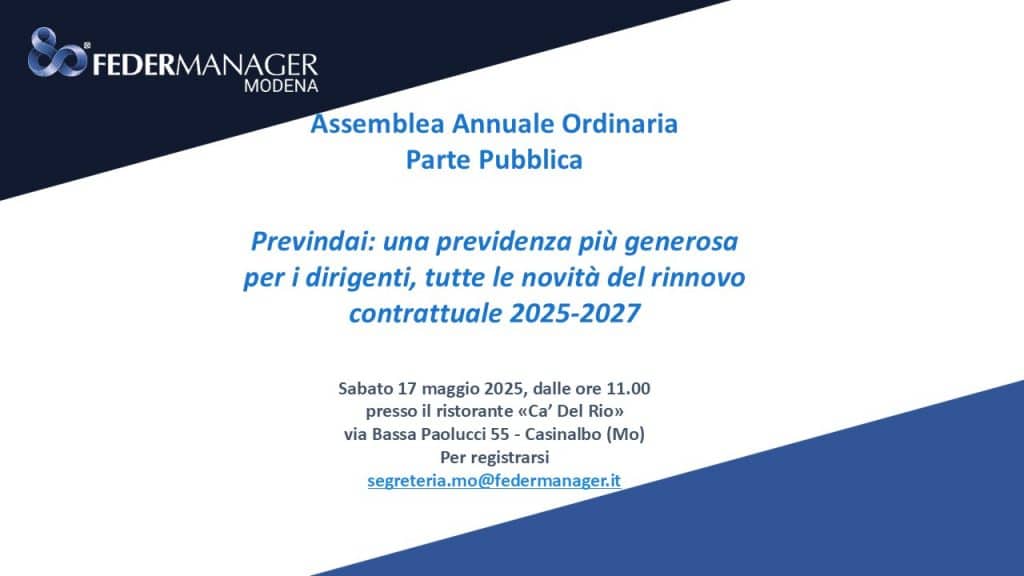 FEDERMANAGER
MODENA

Assemblea Annuale Ordinaria
Parte Pubblica

Previndai: una previdenza più generosa per i dirigenti, tutte le novità del rinnovo contrattuale 2025-2027

Sabato 17 maggio 2025, dalle ore 11.00
presso il ristorante «Ca' Del Rio»
via Bassa Paolucci 55 - Casinalbo (Mo)
Per registrarsi
segreteria.mo@federmanager.it